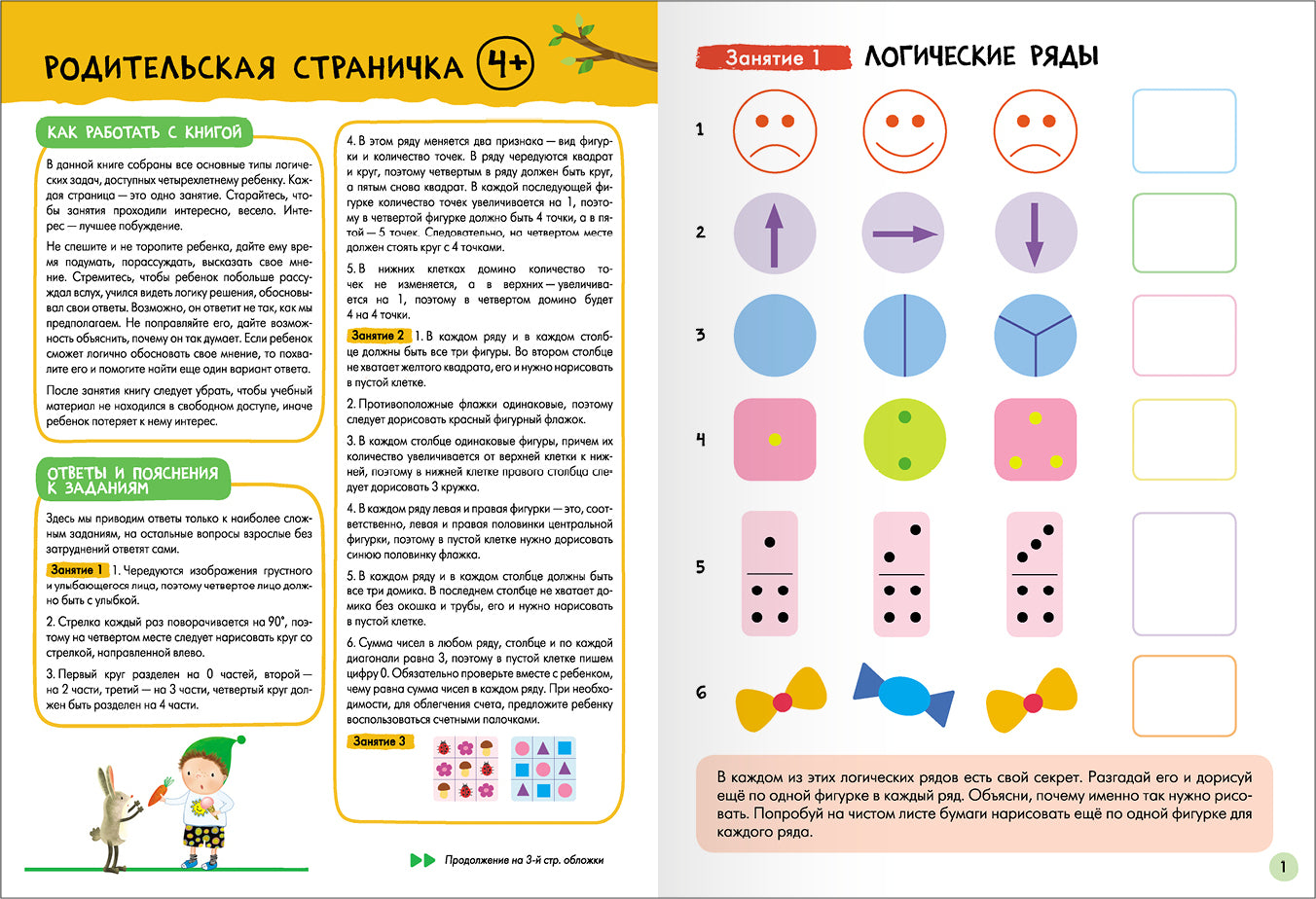 РОДИТЕЛЬСКАЯ СТРАНИЧКА 4+

КАК РАБОТАТЬ С КНИГОЙ

В данной книге собраны все основные типы логических задач, доступных четырехлетнему ребенку. Каждая страница — это одно занятие. Старайтесь, чтобы занятия проходили интересно, весело. Интерес — лучшее побуждение.

Не спешите и не торопите ребенка, дайте ему время подумать, порассуждать, высказать свое мнение. Стремитесь, чтобы ребенок побольше рассуждал вслух, учился видеть логику решения, обосновывал свои ответы. Возможно, он ответит не так, как мы предполагаем. Не поправляйте его, дайте возможность объяснить, почему он так думает. Если ребенок сможет логично обосновать свое мнение, то похвалите его и помогите найти еще один вариант ответа.

После занятия книгу следует убрать, чтобы учебный материал не находился в свободном доступе, иначе ребенок потеряет к нему интерес.

ОТВЕТЫ И ПОЯСНЕНИЯ К ЗАДАНИЯМ

Здесь мы приводим ответы только к наиболее сложным заданиям, на остальные вопросы взрослые без затруднений ответят сами.

Занятие 1 1. Чередуются изображения грустного и улыбающегося лица, поэтому четвертое лицо должно быть с улыбкой.

2. Стрелка каждый раз поворачивается на 90°, поэтому на четвертом месте следует нарисовать круг со стрелкой, направленной влево.

3. Первый круг разделен на 0 частей, второй — на 2 части, третий — на 3 части, четвертый круг должен быть разделен на 4 части.

4. В этом ряду меняется два признака — вид фигурки и количество точек. В ряду чередуются квадрат и круг, поэтому четвертым в ряду должен быть круг, а пятым снова квадрат. В каждой последующей фигурке количество точек увеличивается на 1, поэтому в четвертой фигурке должно быть 4 точки, а в пятой — 5 точек. Следовательно, на четвертом месте должен стоять круг с 4 точками.

5. В нижних клетках домино количество точек не изменяется, а в верхних — увеличивается на 1, поэтому в четвертом домино будет 4 на 4 точки.

Занятие 2 1. В каждом ряду и в каждом столбце должны быть все три фигуры. Во втором столбце не хватает желтого квадрата, его и нужно нарисовать в пустой клетке.

2. Противоположные флажки одинаковые, поэтому следует дорисовать красный фигурный флажок.

3. В каждом столбце одинаковые фигуры, причем их количество увеличивается от верхней клетки к нижней, поэтому в нижней клетке правого столбца следует дорисовать 3 кружка.

4. В каждом ряду левая и правая фигурки — это, соответственно, левая и правая половинки центральной фигурки, поэтому в пустой клетке нужно дорисовать синюю половинку флажка.

5. В каждом ряду и в каждом столбце должны быть все три домика. В последнем столбце не хватает домика без окошка и трубы, его и нужно нарисовать в пустой клетке.

6. Сумма чисел в любом ряду, столбце и по каждой диагонали равна 3, поэтому в пустой клетке пишем цифру 0. Обязательно проверьте вместе с ребенком, чему равна сумма чисел в каждом ряду. При необходимости, для облегчения счета, предложите ребенку воспользоваться счетными палочками.

Занятие 3

Продолжение на 3-й стр. обложки

Занятие 1 ЛОГИЧЕСКИЕ РЯДЫ

1

2

3

4

5

6

В каждом из этих логических рядов есть свой секрет. Разгадай его и дорисуй ещё по одной фигурке в каждый ряд. Объясни, почему именно так нужно рисовать. Попробуй на чистом листе бумаги нарисовать ещё по одной фигурке для каждого ряда.

1